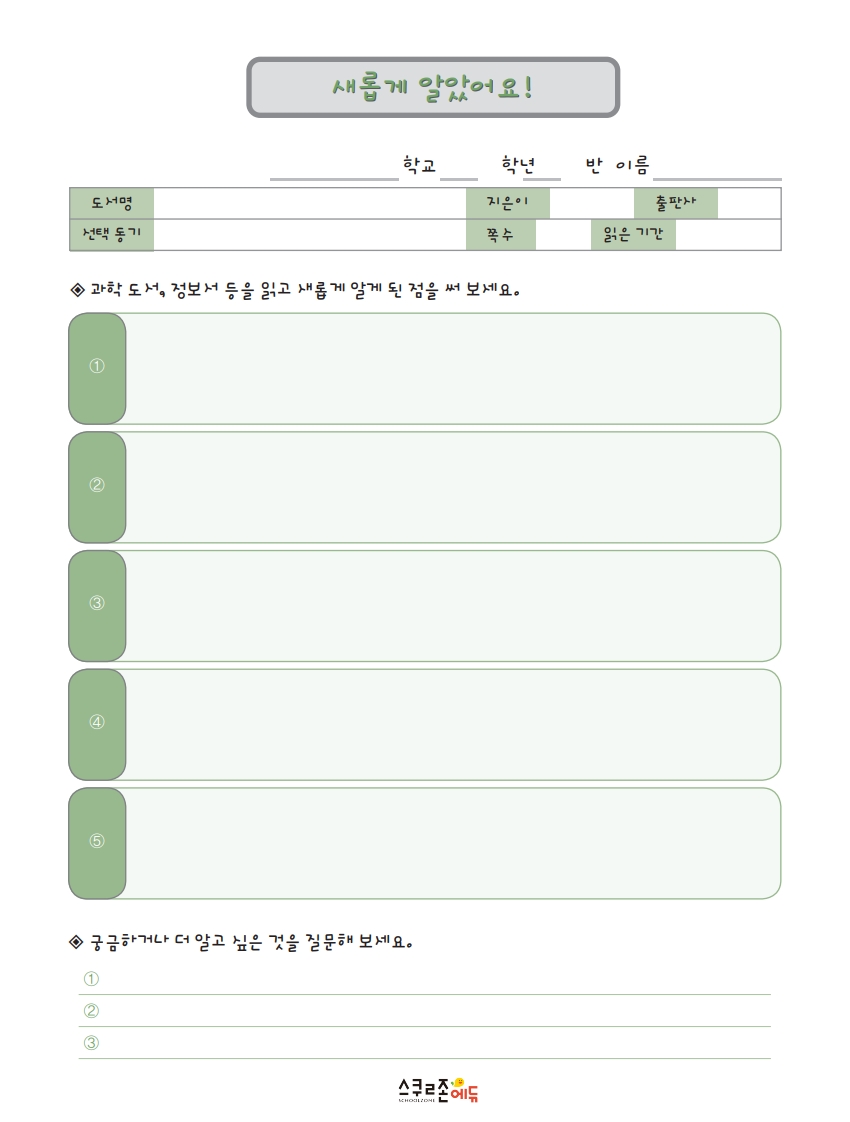 새롭게 알았어요!

학교 학년 반 이름

| 도서명 | | 지은이 | | 출판사 | |
|---|---|---|---|---|---|
| 선택 동기 | | 쪽수 | | 읽은 기간 | |

◈ 과학 도서, 정보서 등을 읽고 새롭게 알게 된 점을 써 보세요.

①

②

③

④

⑤

◈ 궁금하거나 더 알고 싶은 것을 질문해 보세요.

①

②

③

스쿨존에듀
SCHOOLZONE